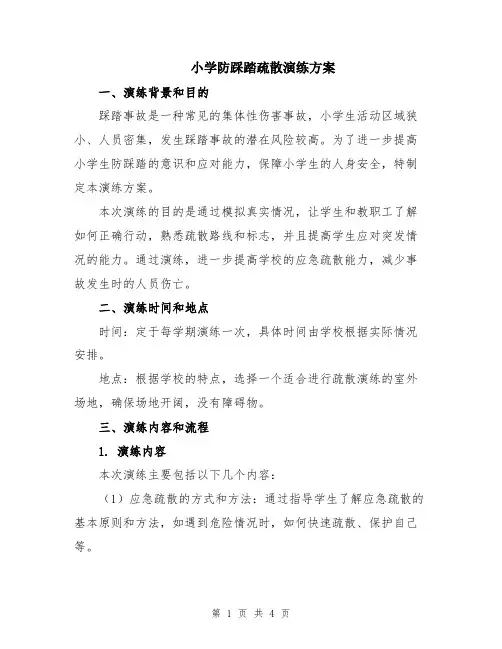 小学防踩踏疏散演练方案

一、演练背景和目的

踩踏事故是一种常见的集体性伤害事故，小学生活动区域狭小、人员密集，发生踩踏事故的潜在风险较高。为了进一步提高小学生防踩踏的意识和应对能力，保障小学生的人身安全，特制定本演练方案。

本次演练的目的是通过模拟真实情况，让学生和教职工了解如何正确行动，熟悉疏散路线和标志，并且提高学生应对突发情况的能力。通过演练，进一步提高学校的应急疏散能力，减少事故发生时的人员伤亡。

二、演练时间和地点

时间：定于每学期演练一次，具体时间由学校根据实际情况安排。

地点：根据学校的特点，选择一个适合进行疏散演练的室外场地，确保场地开阔，没有障碍物。

三、演练内容和流程

1. 演练内容

本次演练主要包括以下几个内容：

（1）应急疏散的方式和方法：通过指导学生了解应急疏散的基本原则和方法，如遇到危险情况时，如何快速疏散、保护自己等。

第 1 页 共 4 页